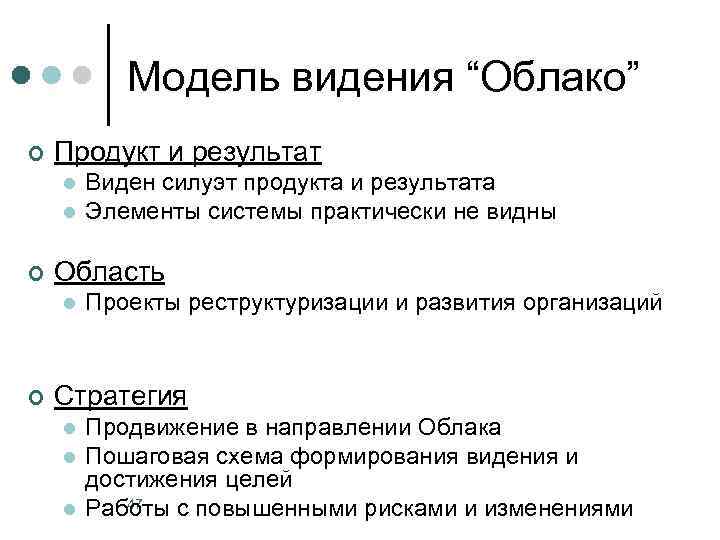 Модель видения “Облако”

Продукт и результат
Виден силуэт продукта и результата
Элементы системы практически не видны

Область
Проекты реструктуризации и развития организаций

Стратегия
Продвижение в направлении Облака
Пошаговая схема формирования видения и достижения целей
Работы с повышенными рисками и изменениями

47